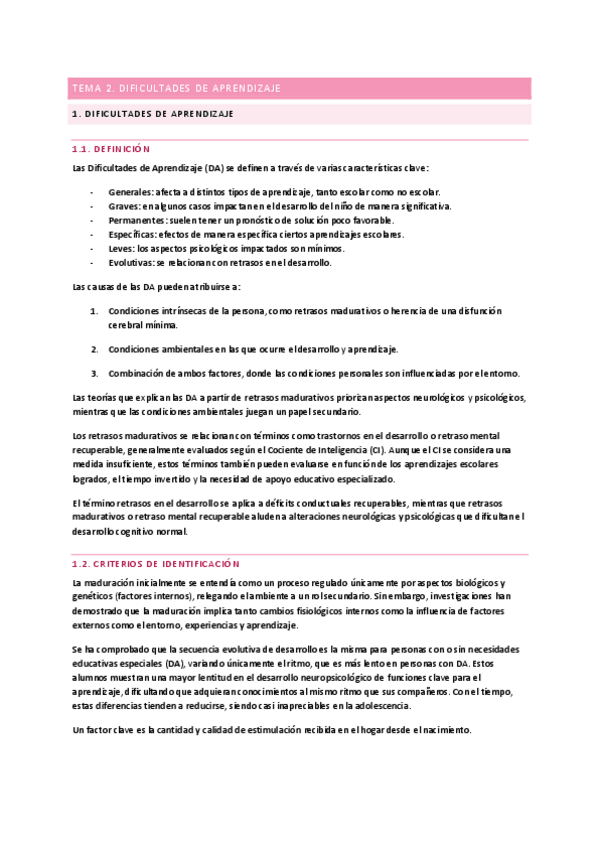 TEMA 2. DIFICULTADES DE APRENDIZAJE

1. DIFICULTADES DE APRENDIZAJE

1.1. DEFINICIÓN

Las Dificultades de Aprendizaje (DA) se definen a través de varias características clave:

- Generales: afecta a distintos tipos de aprendizaje, tanto escolar como no escolar.
- Graves: en algunos casos impactan en el desarrollo del niño de manera significativa.
- Permanentes: suelen tener un pronóstico de solución poco favorable.
- Específicas: efectos de manera específica ciertos aprendizajes escolares.
- Leves: los aspectos psicológicos impactados son mínimos.
- Evolutivas: se relacionan con retrasos en el desarrollo.

Las causas de las DA pueden atribuirse a:

1. Condiciones intrínsecas de la persona, como retrasos madurativos o herencia de una disfunción cerebral mínima.

2. Condiciones ambientales en las que ocurre el desarrollo y aprendizaje.

3. Combinación de ambos factores, donde las condiciones personales son influenciadas por el entorno.

Las teorías que explican las DA a partir de retrasos madurativos priorizan aspectos neurológicos y psicológicos, mientras que las condiciones ambientales juegan un papel secundario.

Los retrasos madurativos se relacionan con términos como trastornos en el desarrollo o retraso mental recuperable, generalmente evaluados según el Cociente de Inteligencia (CI). Aunque el CI se considera una medida insuficiente, estos términos también pueden evaluarse en función de los aprendizajes escolares logrados, el tiempo invertido y la necesidad de apoyo educativo especializado.

El término retrasos en el desarrollo se aplica a déficits conductuales recuperables, mientras que retrasos madurativos o retraso mental recuperable aluden a alteraciones neurológicas y psicológicas que dificultan el desarrollo cognitivo normal.

1.2. CRITERIOS DE IDENTIFICACIÓN

La maduración inicialmente se entendía como un proceso regulado únicamente por aspectos biológicos y genéticos (factores internos), relegando el ambiente a un rol secundario. Sin embargo, investigaciones han demostrado que la maduración implica tanto cambios fisiológicos internos como la influencia de factores externos como el entorno, experiencias y aprendizaje.

Se ha comprobado que la secuencia evolutiva de desarrollo es la misma para personas con o sin necesidades educativas especiales (DA), variando únicamente el ritmo, que es más lento en personas con DA. Estos alumnos muestran una mayor lentitud en el desarrollo neuropsicológico de funciones clave para el aprendizaje, dificultando que adquieran conocimientos al mismo ritmo que sus compañeros. Con el tiempo, estas diferencias tienden a reducirse, siendo casi inapreciables en la adolescencia.

Un factor clave es la cantidad y calidad de estimulación recibida en el hogar desde el nacimiento.